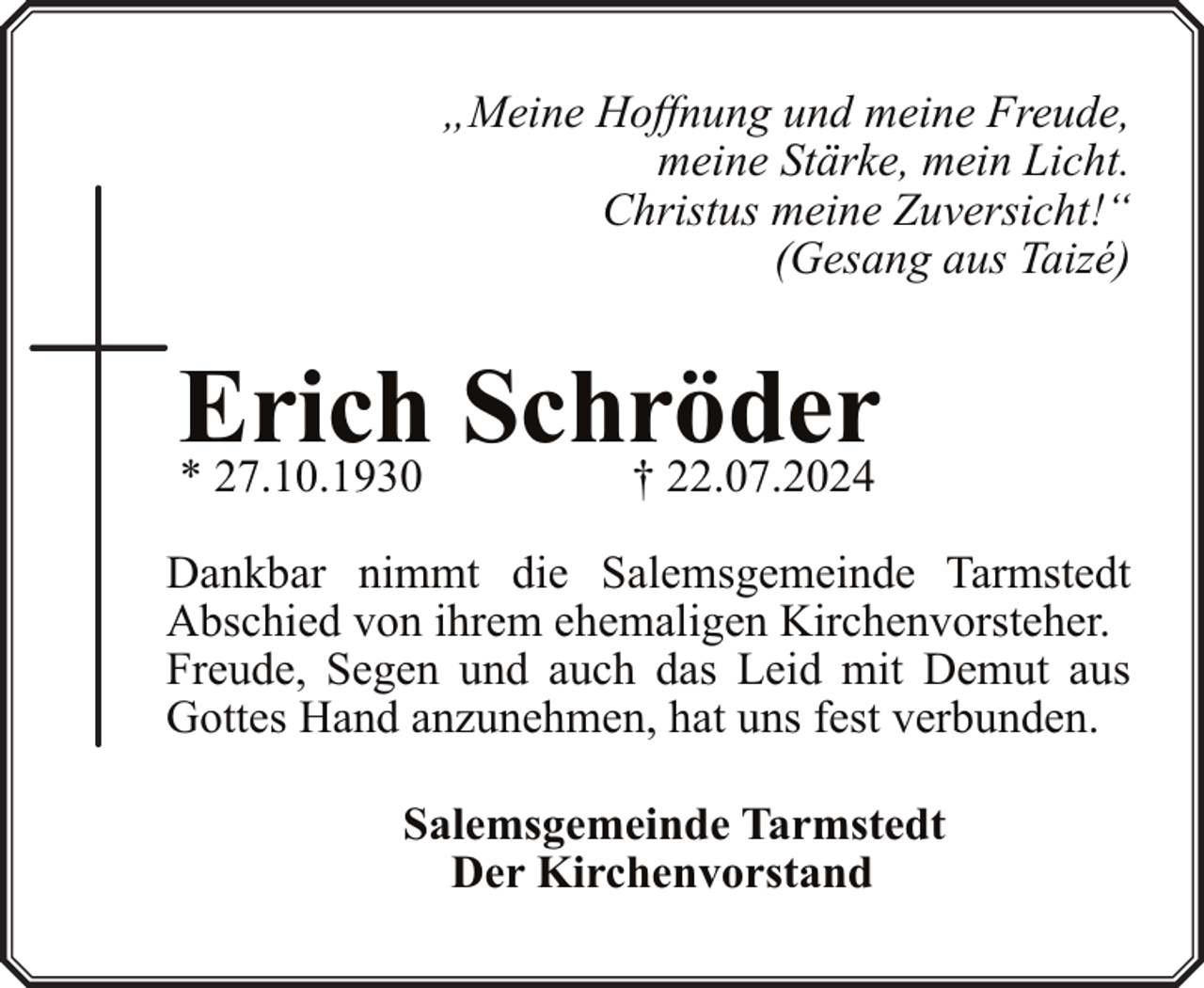 „Meine Hoffnung und meine Freude,
meine Stärke, mein Licht.
Christus meine Zuversicht!“
(Gesang aus Taizé)

Erich Schröder
* 27.10.1930 † 22.07.2024

Dankbar nimmt die Salemsgemeinde Tarmstedt Abschied von ihrem ehemaligen Kirchenvorsteher. Freude, Segen und auch das Leid mit Demut aus Gottes Hand anzunehmen, hat uns fest verbunden.

Salemsgemeinde Tarmstedt
Der Kirchenvorstand